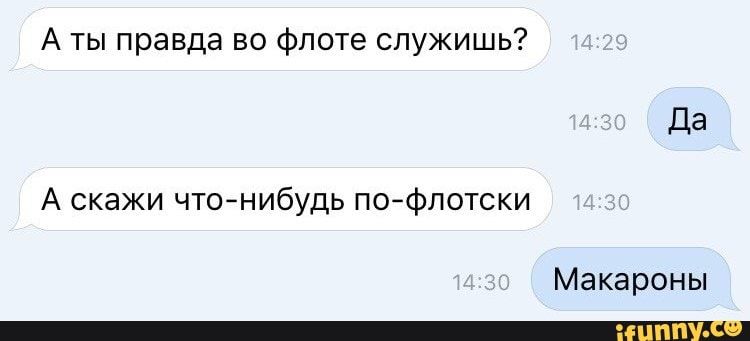 А ты правда во флоте служишь? 14:29

14:30 Да

А скажи что-нибудь по-флотски 14:30

14:30 Макароны

ifunny.co